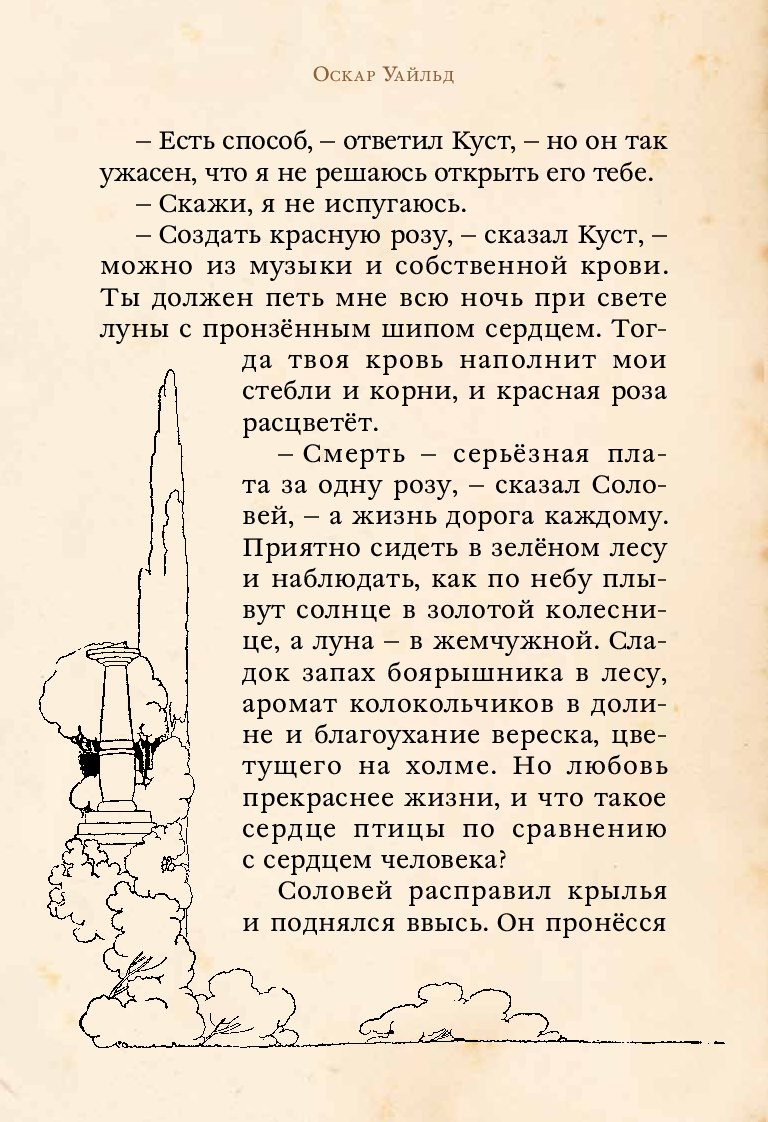 Оскар Уайльд

– Есть способ, – ответил Куст, – но он так ужасен, что я не решаюсь открыть его тебе.

– Скажи, я не испугаюсь.

– Создать красную розу, – сказал Куст, – можно из музыки и собственной крови. Ты должен петь мне всю ночь при свете луны с пронзённым шипом сердцем. Тогда твоя кровь наполнит мои стебли и корни, и красная роза расцветёт.

– Смерть – серьёзная плата за одну розу, – сказал Соловей, – а жизнь дорога каждому. Приятно сидеть в зелёном лесу и наблюдать, как по небу плывут солнце в золотой колеснице, а луна – в жемчужной. Сладок запах боярышника в лесу, аромат колокольчиков в долине и благоухание вереска, цветущего на холме. Но любовь прекраснее жизни, и что такое сердце птицы по сравнению с сердцем человека?

Соловей расправил крылья и поднялся ввысь. Он пронёсся